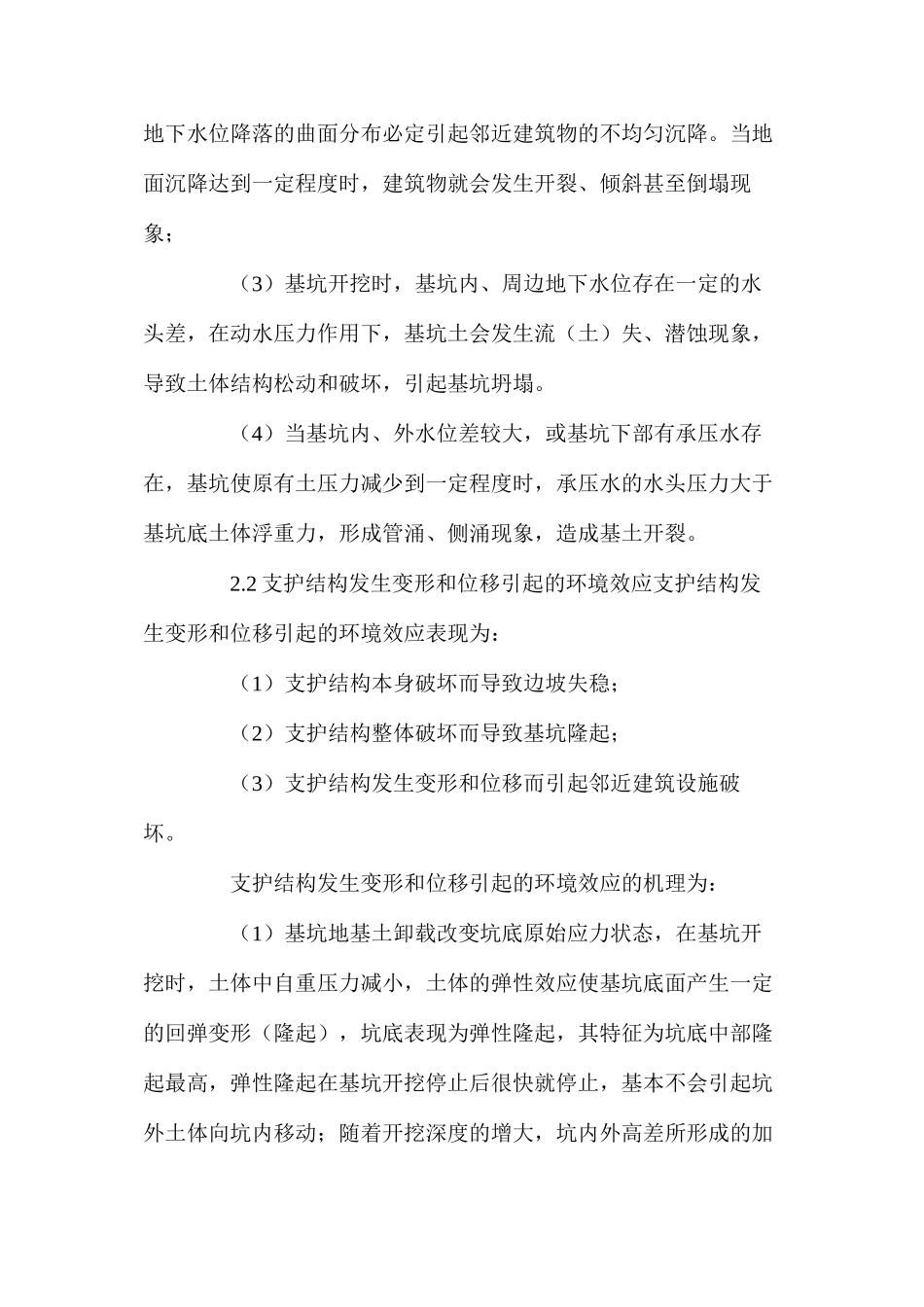 地下水位降落的曲面分布必定引起邻近建筑物的不均匀沉降。当地面沉降达到一定程度时，建筑物就会发生开裂、倾斜甚至倒塌现象；

（3）基坑开挖时，基坑内、周边地下水位存在一定的水头差，在动水压力作用下，基坑土会发生流（土）失、潜蚀现象，导致土体结构松动和破坏，引起基坑坍塌。

（4）当基坑内、外水位差较大，或基坑下部有承压水存在，基坑使原有土压力减少到一定程度时，承压水的水头压力大于基坑底土体浮重力，形成管涌、侧涌现象，造成基土开裂。

2.2 支护结构发生变形和位移引起的环境效应支护结构发生变形和位移引起的环境效应表现为：

（1）支护结构本身破坏而导致边坡失稳；

（2）支护结构整体破坏而导致基坑隆起；

（3）支护结构发生变形和位移而引起邻近建筑设施破坏。

支护结构发生变形和位移引起的环境效应的机理为：

（1）基坑地基土卸载改变坑底原始应力状态，在基坑开挖时，土体中自重压力减小，土体的弹性效应使基坑底面产生一定的回弹变形（隆起），坑底表现为弹性隆起，其特征为坑底中部隆起最高，弹性隆起在基坑开挖停止后很快就停止，基本不会引起坑外土体向坑内移动；随着开挖深度的增大，坑内外高差所形成的加